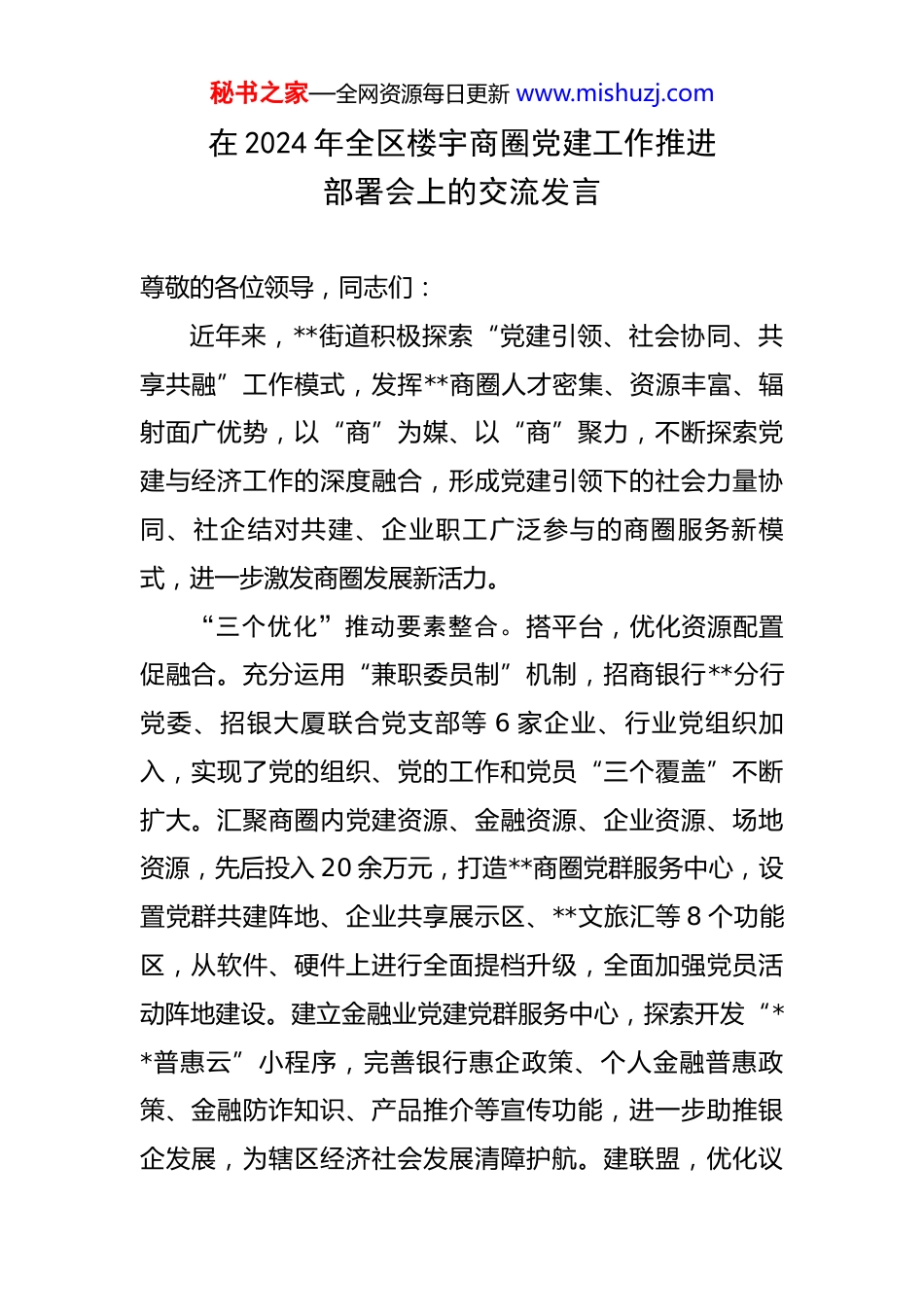 秘书之家—全网资源每日更新 www.mishuzj.com

在 2024 年全区楼宇商圈党建工作推进部署会上的交流发言

尊敬的各位领导，同志们：

近年来，**街道积极探索“党建引领、社会协同、共享共融”工作模式，发挥**商圈人才密集、资源丰富、辐射面广优势，以“商”为媒、以“商”聚力，不断探索党建与经济工作的深度融合，形成党建引领下的社会力量协同、社企结对共建、企业职工广泛参与的商圈服务新模式，进一步激发商圈发展新活力。

“三个优化”推动要素整合。搭平台，优化资源配置促融合。充分运用“兼职委员制”机制，招商银行**分行党委、招银大厦联合党支部等 6 家企业、行业党组织加入，实现了党的组织、党的工作和党员“三个覆盖”不断扩大。汇聚商圈内党建资源、金融资源、企业资源、场地资源，先后投入 20 余万元，打造**商圈党群服务中心，设置党群共建阵地、企业共享展示区、**文旅汇等 8 个功能区，从软件、硬件上进行全面提档升级，全面加强党员活动阵地建设。建立金融业党建党群服务中心，探索开发“**普惠云”小程序，完善银行惠企政策、个人金融普惠政策、金融防诈知识、产品推介等宣传功能，进一步助推银企发展，为辖区经济社会发展清障护航。建联盟，优化议